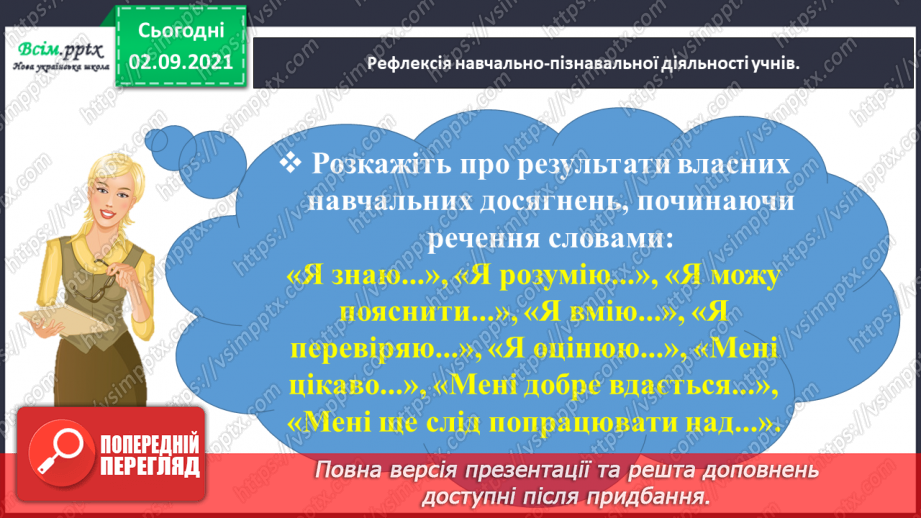 Всім.pptx
Нова українська школа

Сьогодні
02.09.2021

Рефлексія навчально-пізнавальної діяльності учнів.

❖ Розкажіть про результати власних навчальних досягнень, починаючи речення словами:
«Я знаю...», «Я розумію...», «Я можу пояснити...», «Я вмію...», «Я перевіряю...», «Я оцінюю...», «Мені цікаво...», «Мені добре вдається...», «Мені ще слід попрацювати над...».

ПОПЕРЕДНІЙ ПЕРЕГЛЯД

Повна версія презентації та решта доповнень доступні після придбання.

https://vsimpptx.com